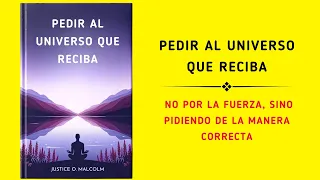 PEDIR AL UNIVERSO QUE RECIBA

JUSTICE D. MALCOLM

PEDIR AL UNIVERSO QUE RECIBA

NO POR LA FUERZA, SINO PIDIENDO DE LA MANERA CORRECTA